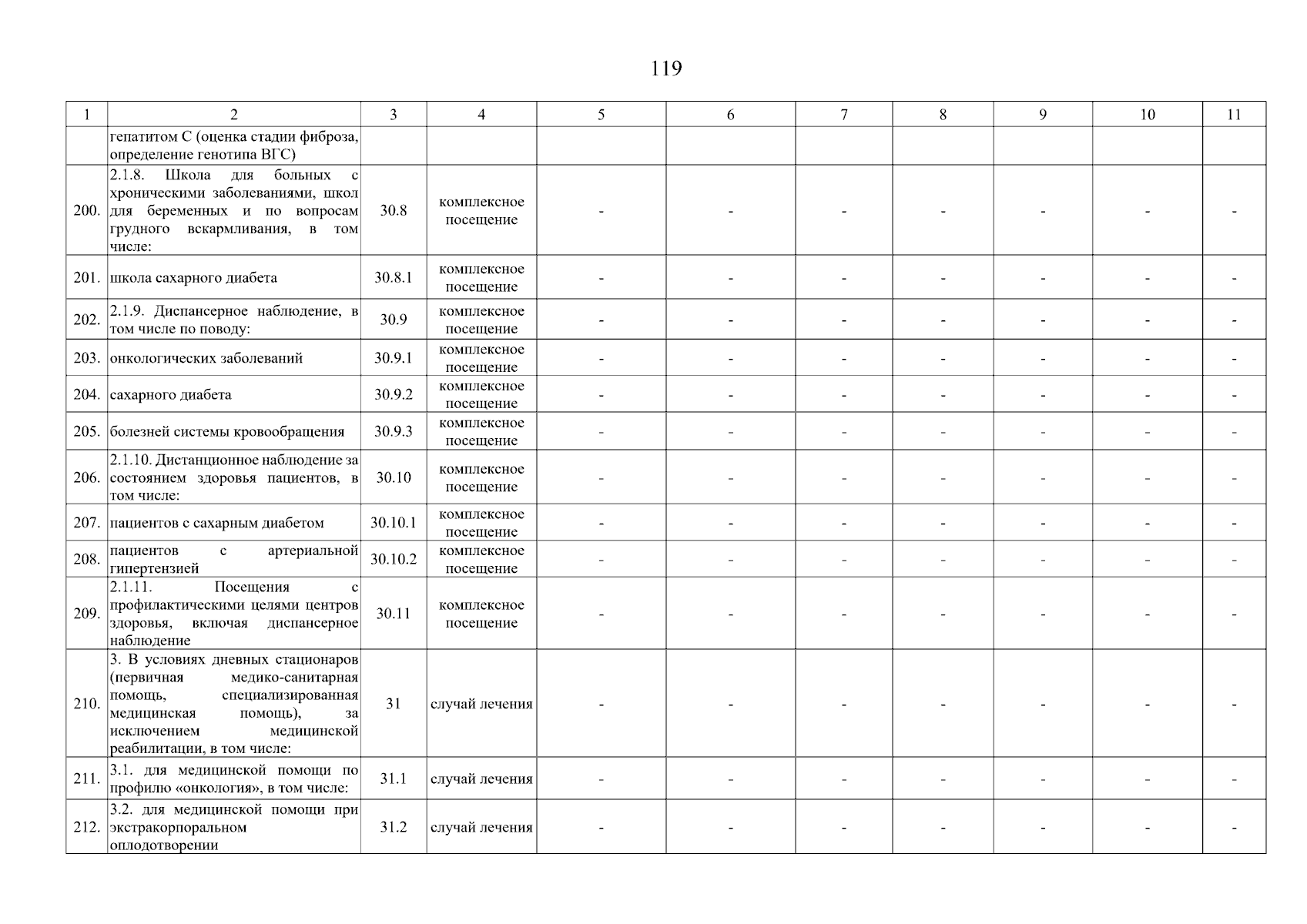 119

| 1 | 2 | 3 | 4 | 5 | 6 | 7 | 8 | 9 | 10 | 11 |
|---|---|---|---|---|---|---|---|---|---|---|
| | гепатитом С (оценка стадии фиброза, определение генотипа ВГС) | | | | | | | | | |
| 200. | 2.1.8. Школа для больных с хроническими заболеваниями, школ для беременных и по вопросам грудного вскармливания, в том числе: | 30.8 | комплексное посещение | - | - | - | - | - | - | - |
| 201. | школа сахарного диабета | 30.8.1 | комплексное посещение | - | - | - | - | - | - | - |
| 202. | 2.1.9. Диспансерное наблюдение, в том числе по поводу: | 30.9 | комплексное посещение | - | - | - | - | - | - | - |
| 203. | онкологических заболеваний | 30.9.1 | комплексное посещение | - | - | - | - | - | - | - |
| 204. | сахарного диабета | 30.9.2 | комплексное посещение | - | - | - | - | - | - | - |
| 205. | болезней системы кровообращения | 30.9.3 | комплексное посещение | - | - | - | - | - | - | - |
| 206. | 2.1.10. Дистанционное наблюдение за состоянием здоровья пациентов, в том числе: | 30.10 | комплексное посещение | - | - | - | - | - | - | - |
| 207. | пациентов с сахарным диабетом | 30.10.1 | комплексное посещение | - | - | - | - | - | - | - |
| 208. | пациентов с артериальной гипертензией | 30.10.2 | комплексное посещение | - | - | - | - | - | - | - |
| 209. | 2.1.11. Посещения с профилактическими целями центров здоровья, включая диспансерное наблюдение | 30.11 | комплексное посещение | - | - | - | - | - | - | - |
| 210. | 3. В условиях дневных стационаров (первичная медико-санитарная помощь, специализированная медицинская помощь), за исключением медицинской реабилитации, в том числе: | 31 | случай лечения | - | - | - | - | - | - | - |
| 211. | 3.1. для медицинской помощи по профилю «онкология», в том числе: | 31.1 | случай лечения | - | - | - | - | - | - | - |
| 212. | 3.2. для медицинской помощи при экстракорпоральном оплодотворении | 31.2 | случай лечения | - | - | - | - | - | - | - |